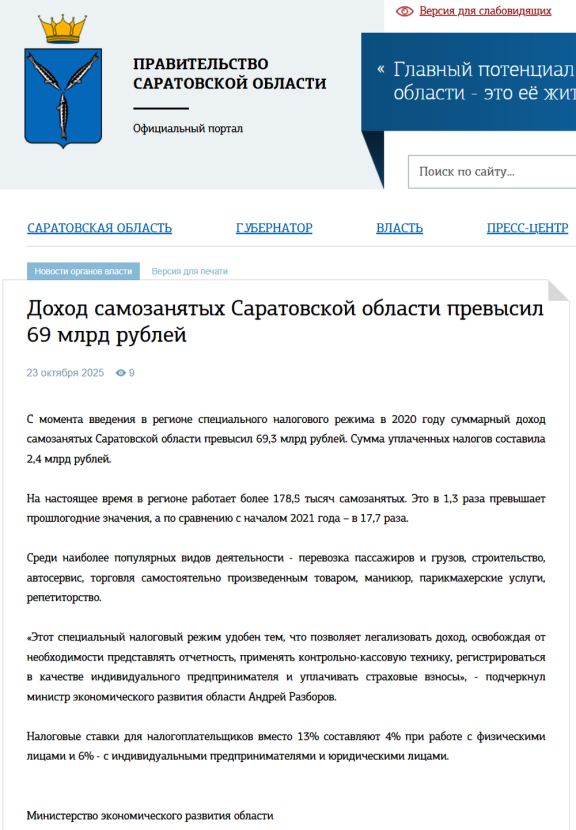 Версия для слабовидящих

ПРАВИТЕЛЬСТВО САРАТОВСКОЙ ОБЛАСТИ

Официальный портал

« Главный потенциал области - это её жит

Поиск по сайту...

САРАТОВСКАЯ ОБЛАСТЬ ГУБЕРНАТОР ВЛАСТЬ ПРЕСС-ЦЕНТР

Новости органов власти Версия для печати

Доход самозанятых Саратовской области превысил 69 млрд рублей

23 октября 2025 9

С момента введения в регионе специального налогового режима в 2020 году суммарный доход самозанятых Саратовской области превысил 69,3 млрд рублей. Сумма уплаченных налогов составила 2,4 млрд рублей.

На настоящее время в регионе работает более 178,5 тысяч самозанятых. Это в 1,3 раза превышает прошлогодние значения, а по сравнению с началом 2021 года – в 17,7 раза.

Среди наиболее популярных видов деятельности - перевозка пассажиров и грузов, строительство, автосервис, торговля самостоятельно произведенным товаром, маникюр, парикмахерские услуги, репетиторство.

«Этот специальный налоговый режим удобен тем, что позволяет легализовать доход, освобождая от необходимости представлять отчетность, применять контрольно-кассовую технику, регистрироваться в качестве индивидуального предпринимателя и уплачивать страховые взносы», - подчеркнул министр экономического развития области Андрей Разборов.

Налоговые ставки для налогоплательщиков вместо 13% составляют 4% при работе с физическими лицами и 6% - с индивидуальными предпринимателями и юридическими лицами.

Министерство экономического развития области